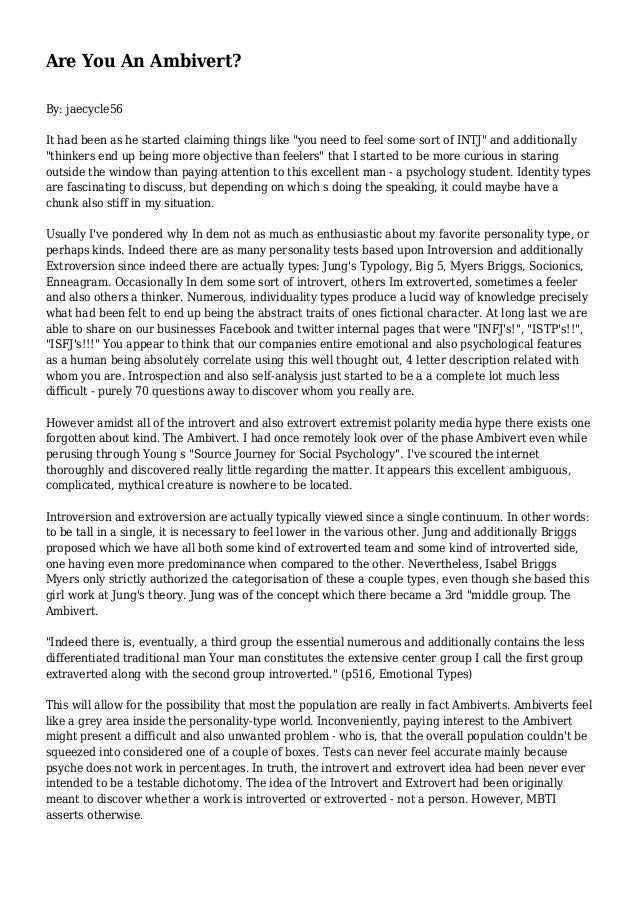 Are You An Ambivert?

By: jaecycle56

It had been as he started claiming things like "you need to feel some sort of INTJ" and additionally "thinkers end up being more objective than feelers" that I started to be more curious in staring outside the window than paying attention to this excellent man - a psychology student. Identity types are fascinating to discuss, but depending on which s doing the speaking, it could maybe have a chunk also stiff in my situation.

Usually I've pondered why In dem not as much as enthusiastic about my favorite personality type, or perhaps kinds. Indeed there are as many personality tests based upon Introversion and additionally Extroversion since indeed there are actually types: Jung's Typology, Big 5, Myers Briggs, Socionics, Enneagram. Occasionally In dem some sort of introvert, others Im extroverted, sometimes a feeler and also others a thinker. Numerous, individuality types produce a lucid way of knowledge precisely what had been felt to end up being the abstract traits of ones fictional character. At long last we are able to share on our businesses Facebook and twitter internal pages that were "INFJ's!", "ISTP's!!", "ISFJ's!!!" You appear to think that our companies entire emotional and also psychological features as a human being absolutely correlate using this well thought out, 4 letter description related with whom you are. Introspection and also self-analysis just started to be a a complete lot much less difficult - purely 70 questions away to discover whom you really are.

However amidst all of the introvert and also extrovert extremist polarity media hype there exists one forgotten about kind. The Ambivert. I had once remotely look over of the phase Ambivert even while perusing through Young s "Source Journey for Social Psychology". I've scoured the internet thoroughly and discovered really little regarding the matter. It appears this excellent ambiguous, complicated, mythical creature is nowhere to be located.

Introversion and extroversion are actually typically viewed since a single continuum. In other words: to be tall in a single, it is necessary to feel lower in the various other. Jung and additionally Briggs proposed which we have all both some kind of extroverted team and some kind of introverted side, one having even more predominance when compared to the other. Nevertheless, Isabel Briggs Myers only strictly authorized the categorisation of these a couple types, even though she based this girl work at Jung's theory. Jung was of the concept which there became a 3rd "middle group. The Ambivert.

"Indeed there is, eventually, a third group the essential numerous and additionally contains the less differentiated traditional man Your man constitutes the extensive center group I call the first group extraverted along with the second group introverted." (p516, Emotional Types)

This will allow for the possibility that most the population are really in fact Ambiverts. Ambiverts feel like a grey area inside the personality-type world. Inconveniently, paying interest to the Ambivert might present a difficult and also unwanted problem - who is, that the overall population couldn't be squeezed into considered one of a couple of boxes. Tests can never feel accurate mainly because psyche does not work in percentages. In truth, the introvert and extrovert idea had been never ever intended to be a testable dichotomy. The idea of the Introvert and Extrovert had been originally meant to discover whether a work is introverted or extroverted - not a person. However, MBTI asserts otherwise.